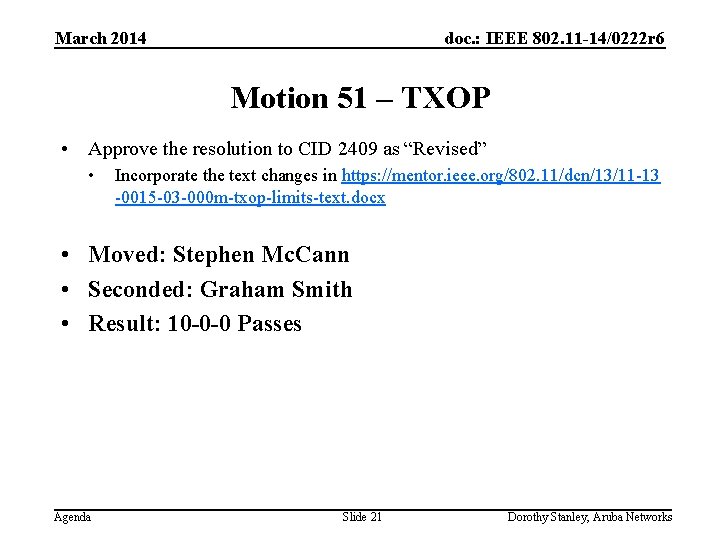 March 2014

doc.: IEEE 802.11-14/0222r6

Motion 51 – TXOP

• Approve the resolution to CID 2409 as "Revised"
• Incorporate the text changes in https://mentor.ieee.org/802.11/dcn/13/11-13-0015-03-000m-txop-limits-text.docx

• Moved: Stephen McCann
• Seconded: Graham Smith
• Result: 10-0-0 Passes

Agenda

Slide 21

Dorothy Stanley, Aruba Networks